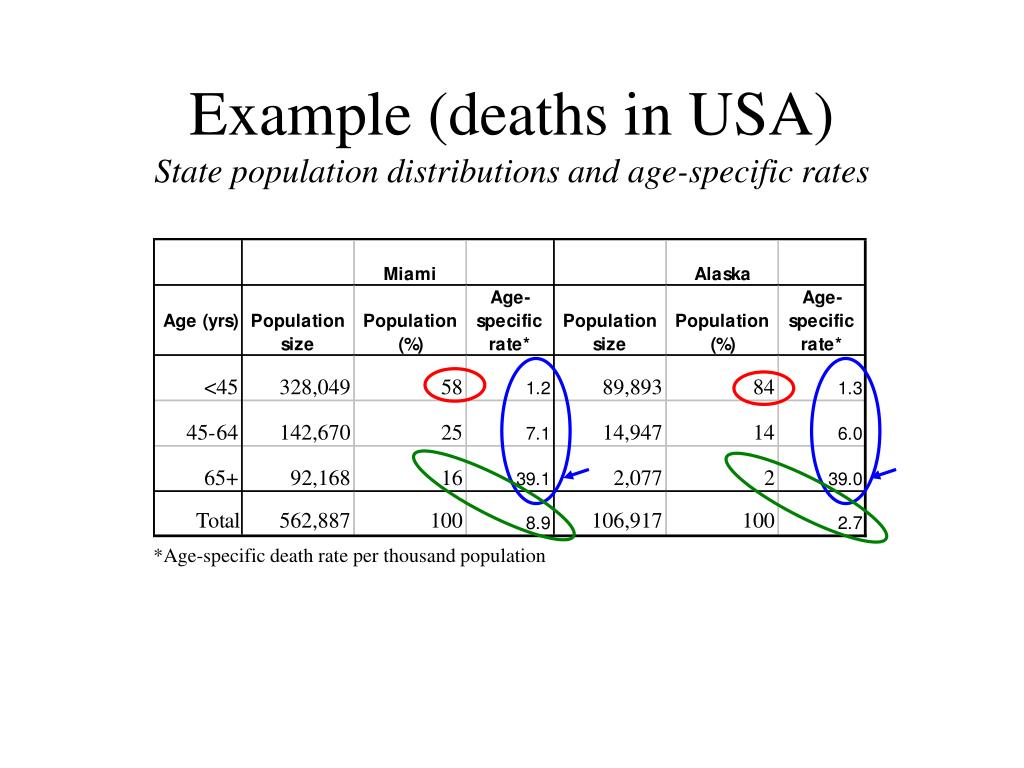 Example (deaths in USA)

State population distributions and age-specific rates

| | | Miami | | | Alaska | |
|---|---|---|---|---|---|---|
| Age (yrs) | Population size | Population (%) | Age-specific rate* | Population size | Population (%) | Age-specific rate* |
| <45 | 328,049 | 58 | 1.2 | 89,893 | 84 | 1.3 |
| 45-64 | 142,670 | 25 | 7.1 | 14,947 | 14 | 6.0 |
| 65+ | 92,168 | 16 | 39.1 | 2,077 | 2 | 39.0 |
| Total | 562,887 | 100 | 8.9 | 106,917 | 100 | 2.7 |

*Age-specific death rate per thousand population